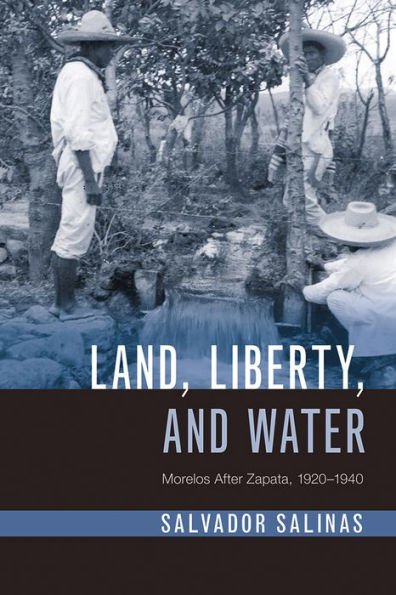 LAND, LIBERTY, AND WATER

Morelos After Zapata, 1920–1940

SALVADOR SALINAS